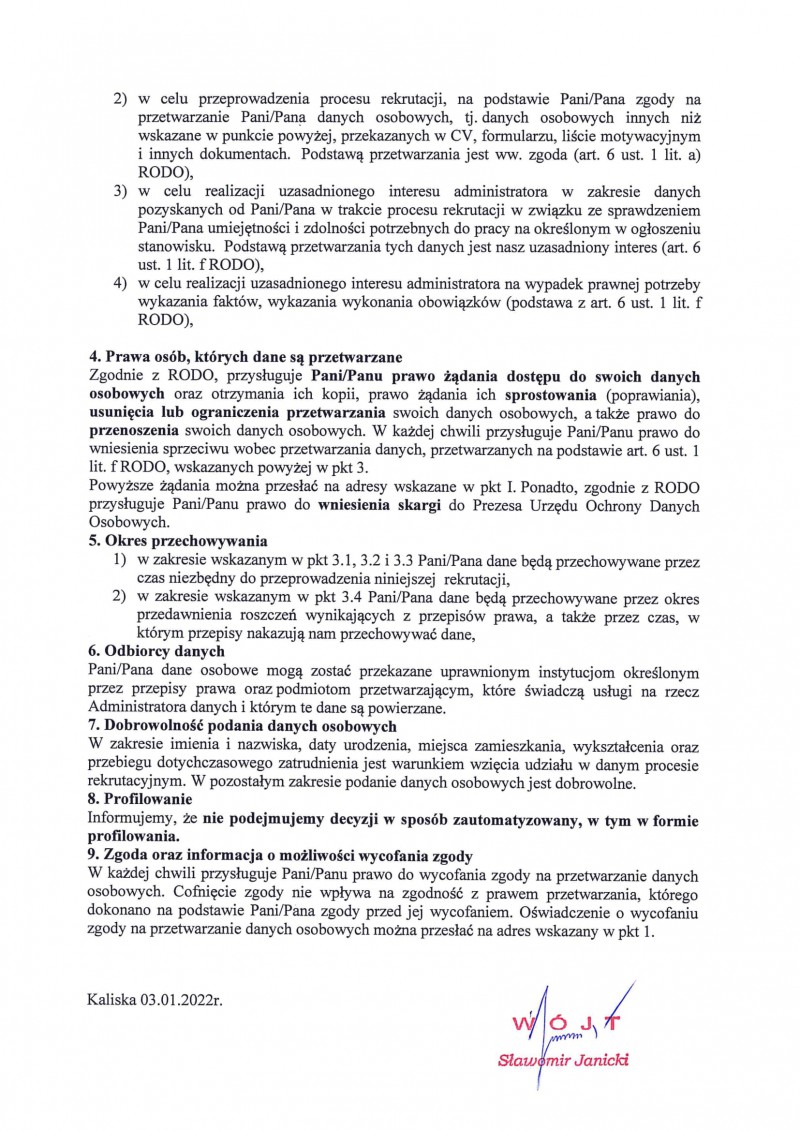 2) w celu przeprowadzenia procesu rekrutacji, na podstawie Pani/Pana zgody na przetwarzanie Pani/Pana danych osobowych, tj. danych osobowych innych niż wskazane w punkcie powyżej, przekazanych w CV, formularzu, liście motywacyjnym i innych dokumentach. Podstawą przetwarzania jest ww. zgoda (art. 6 ust. 1 lit. a) RODO),

3) w celu realizacji uzasadnionego interesu administratora w zakresie danych pozyskanych od Pani/Pana w trakcie procesu rekrutacji w związku ze sprawdzeniem Pani/Pana umiejętności i zdolności potrzebnych do pracy na określonym w ogłoszeniu stanowisku. Podstawą przetwarzania tych danych jest nasz uzasadniony interes (art. 6 ust. 1 lit. f RODO),

4) w celu realizacji uzasadnionego interesu administratora na wypadek prawnej potrzeby wykazania faktów, wykazania wykonania obowiązków (podstawa z art. 6 ust. 1 lit. f RODO),

4. Prawa osób, których dane są przetwarzane
Zgodnie z RODO, przysługuje Pani/Panu prawo żądania dostępu do swoich danych osobowych oraz otrzymania ich kopii, prawo żądania ich sprostowania (poprawiania), usunięcia lub ograniczenia przetwarzania swoich danych osobowych, a także prawo do przenoszenia swoich danych osobowych. W każdej chwili przysługuje Pani/Panu prawo do wniesienia sprzeciwu wobec przetwarzania danych, przetwarzanych na podstawie art. 6 ust. 1 lit. f RODO, wskazanych powyżej w pkt 3.
Powyższe żądania można przesłać na adresy wskazane w pkt I. Ponadto, zgodnie z RODO przysługuje Pani/Panu prawo do wniesienia skargi do Prezesa Urzędu Ochrony Danych Osobowych.

5. Okres przechowywania
1) w zakresie wskazanym w pkt 3.1, 3.2 i 3.3 Pani/Pana dane będą przechowywane przez czas niezbędny do przeprowadzenia niniejszej rekrutacji,
2) w zakresie wskazanym w pkt 3.4 Pani/Pana dane będą przechowywane przez okres przedawnienia roszczeń wynikających z przepisów prawa, a także przez czas, w którym przepisy nakazują nam przechowywać dane,

6. Odbiorcy danych
Pani/Pana dane osobowe mogą zostać przekazane uprawnionym instytucjom określonym przez przepisy prawa oraz podmiotom przetwarzającym, które świadczą usługi na rzecz Administratora danych i którym te dane są powierzane.

7. Dobrowolność podania danych osobowych
W zakresie imienia i nazwiska, daty urodzenia, miejsca zamieszkania, wykształcenia oraz przebiegu dotychczasowego zatrudnienia jest warunkiem wzięcia udziału w danym procesie rekrutacyjnym. W pozostałym zakresie podanie danych osobowych jest dobrowolne.

8. Profilowanie
Informujemy, że nie podejmujemy decyzji w sposób zautomatyzowany, w tym w formie profilowania.

9. Zgoda oraz informacja o możliwości wycofania zgody
W każdej chwili przysługuje Pani/Panu prawo do wycofania zgody na przetwarzanie danych osobowych. Cofnięcie zgody nie wpływa na zgodność z prawem przetwarzania, którego dokonano na podstawie Pani/Pana zgody przed jej wycofaniem. Oświadczenie o wycofaniu zgody na przetwarzanie danych osobowych można przesłać na adres wskazany w pkt 1.

Kaliska 03.01.2022r.

WÓJT
Sławomir Janicki